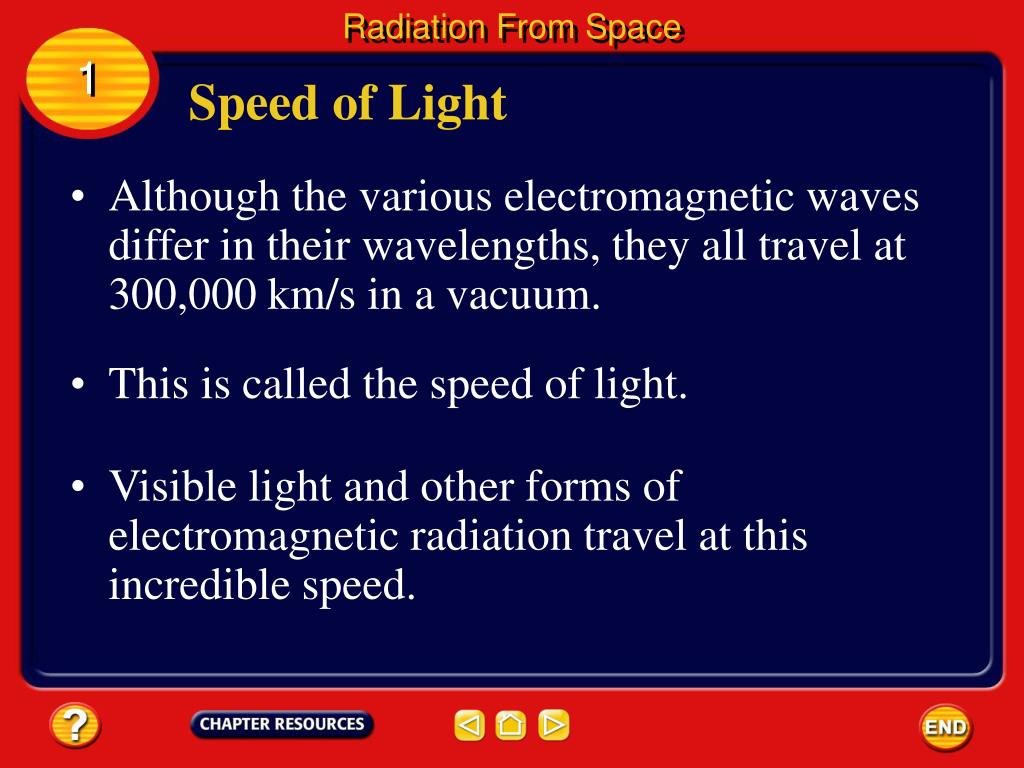 Radiation From Space

1

Speed of Light

• Although the various electromagnetic waves differ in their wavelengths, they all travel at 300,000 km/s in a vacuum.

• This is called the speed of light.

• Visible light and other forms of electromagnetic radiation travel at this incredible speed.

?

CHAPTER RESOURCES

END